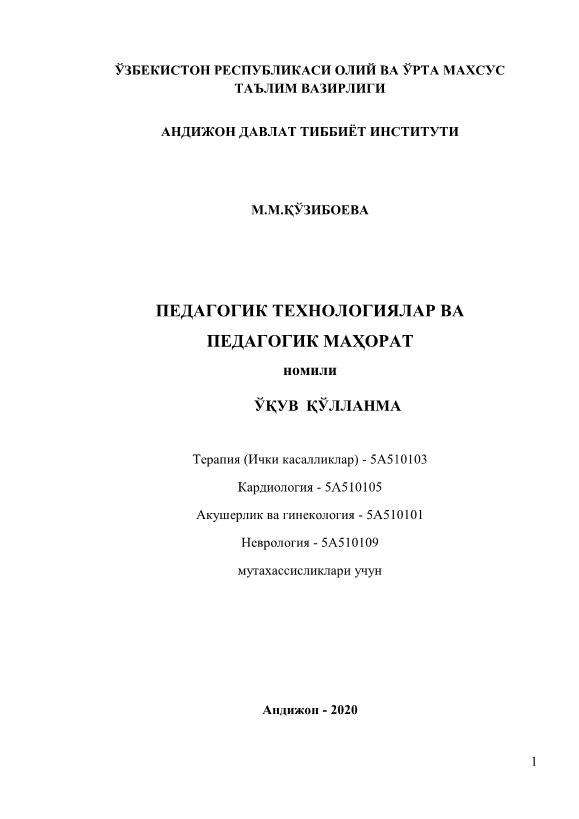 ЎЗБЕКИСТОН РЕСПУБЛИКАСИ ОЛИЙ ВА ЎРТА МАХСУС ТАЪЛИМ ВАЗИРЛИГИ

АНДИЖОН ДАВЛАТ ТИББИЁТ ИНСТИТУТИ

М.М.ҚЎЗИБОЕВА

ПЕДАГОГИК ТЕХНОЛОГИЯЛАР ВА ПЕДАГОГИК МАҲОРАТ

номили

ЎҚУВ ҚЎЛЛАНМА

Терапия (Ички касалликлар) - 5А510103

Кардиология - 5А510105

Акушерлик ва гинекология - 5А510101

Неврология - 5А510109

мутахассисликлари учун

Андижон - 2020

1